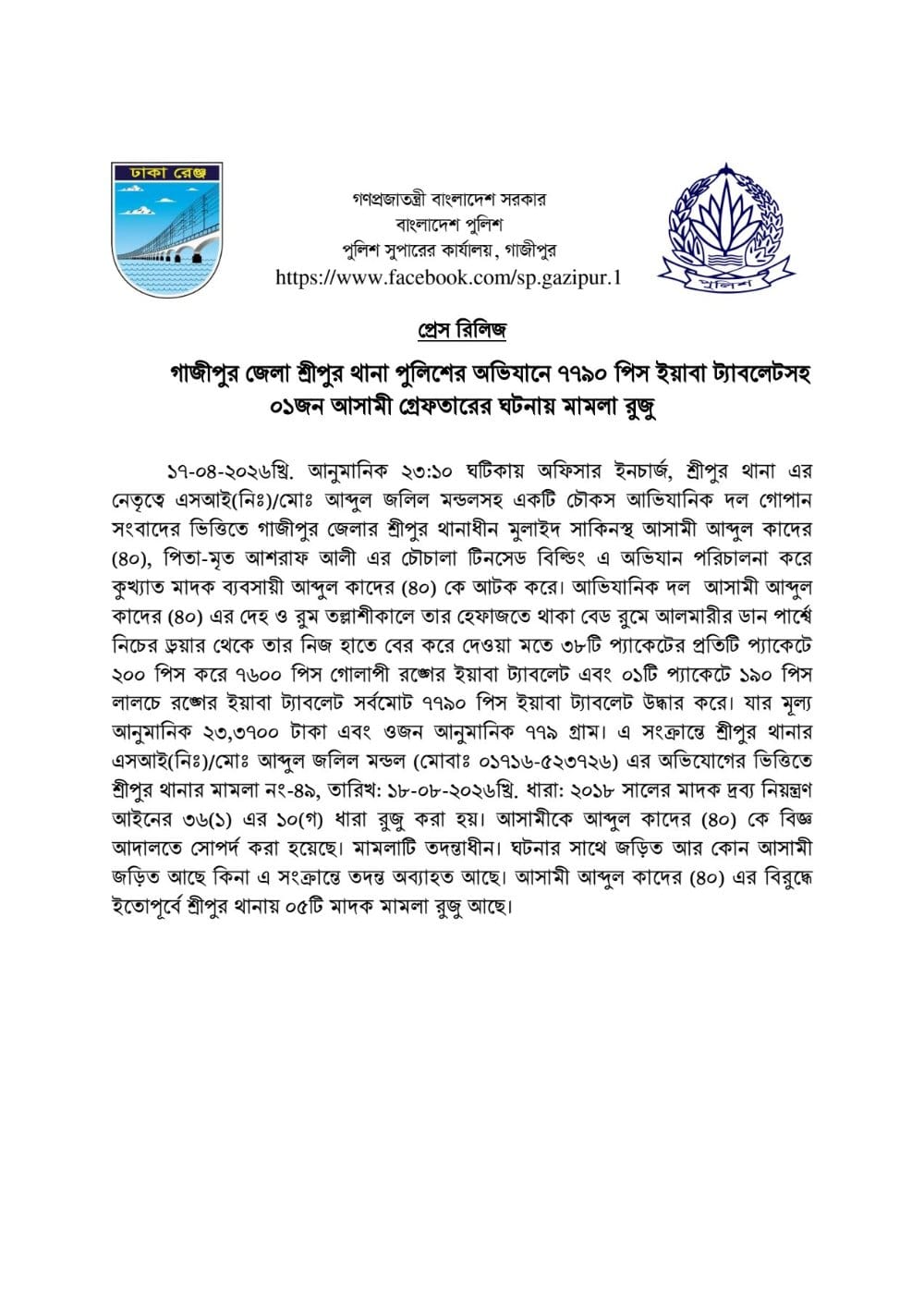 ঢাকা রেঞ্জ

গণপ্রজাতন্ত্রী বাংলাদেশ সরকার
বাংলাদেশ পুলিশ
পুলিশ সুপারের কার্যালয়, গাজীপুর
https://www.facebook.com/sp.gazipur.1

পুলিশ

প্রেস রিলিজ

গাজীপুর জেলা শ্রীপুর থানা পুলিশের অভিযানে ৭৭৯০ পিস ইয়াবা ট্যাবলেটসহ ০১জন আসামী গ্রেফতারের ঘটনায় মামলা রুজু

১৭-০৪-২০২৬খ্রি. আনুমানিক ২৩:১০ ঘটিকায় অফিসার ইনচার্জ, শ্রীপুর থানা এর নেতৃত্বে এসআই(নিঃ)/মোঃ আব্দুল জলিল মন্ডলসহ একটি চৌকস আভিযানিক দল গোপান সংবাদের ভিত্তিতে গাজীপুর জেলার শ্রীপুর থানাধীন মুলাইদ সাকিনস্থ আসামী আব্দুল কাদের (৪০), পিতা-মৃত আশরাফ আলী এর চৌচালা টিনসেড বিল্ডিং এ অভিযান পরিচালনা করে কুখ্যাত মাদক ব্যবসায়ী আব্দুল কাদের (৪০) কে আটক করে। আভিযানিক দল আসামী আব্দুল কাদের (৪০) এর দেহ ও রুম তল্লাশীকালে তার হেফাজতে থাকা বেড রুমে আলমারীর ডান পার্শ্বে নিচের ড্রয়ার থেকে তার নিজ হাতে বের করে দেওয়া মতে ৩৮টি প্যাকেটের প্রতিটি প্যাকেটে ২০০ পিস করে ৭৬০০ পিস গোলাপী রঙ্গের ইয়াবা ট্যাবলেট এবং ০১টি প্যাকেটে ১৯০ পিস লালচে রঙ্গের ইয়াবা ট্যাবলেট সর্বমোট ৭৭৯০ পিস ইয়াবা ট্যাবলেট উদ্ধার করে। যার মূল্য আনুমানিক ২৩,৩৭০০ টাকা এবং ওজন আনুমানিক ৭৭৯ গ্রাম। এ সংক্রান্তে শ্রীপুর থানার এসআই(নিঃ)/মোঃ আব্দুল জলিল মন্ডল (মোবাঃ ০১৭১৬-৫২৩৭২৬) এর অভিযোগের ভিত্তিতে শ্রীপুর থানার মামলা নং-৪৯, তারিখ: ১৮-০৮-২০২৬খ্রি. ধারা: ২০১৮ সালের মাদক দ্রব্য নিয়ন্ত্রণ আইনের ৩৬(১) এর ১০(গ) ধারা রুজু করা হয়। আসামীকে আব্দুল কাদের (৪০) কে বিজ্ঞ আদালতে সোপর্দ করা হয়েছে। মামলাটি তদন্তাধীন। ঘটনার সাথে জড়িত আর কোন আসামী জড়িত আছে কিনা এ সংক্রান্তে তদন্ত অব্যাহত আছে। আসামী আব্দুল কাদের (৪০) এর বিরুদ্ধে ইতোপূর্বে শ্রীপুর থানায় ০৫টি মাদক মামলা রুজু আছে।